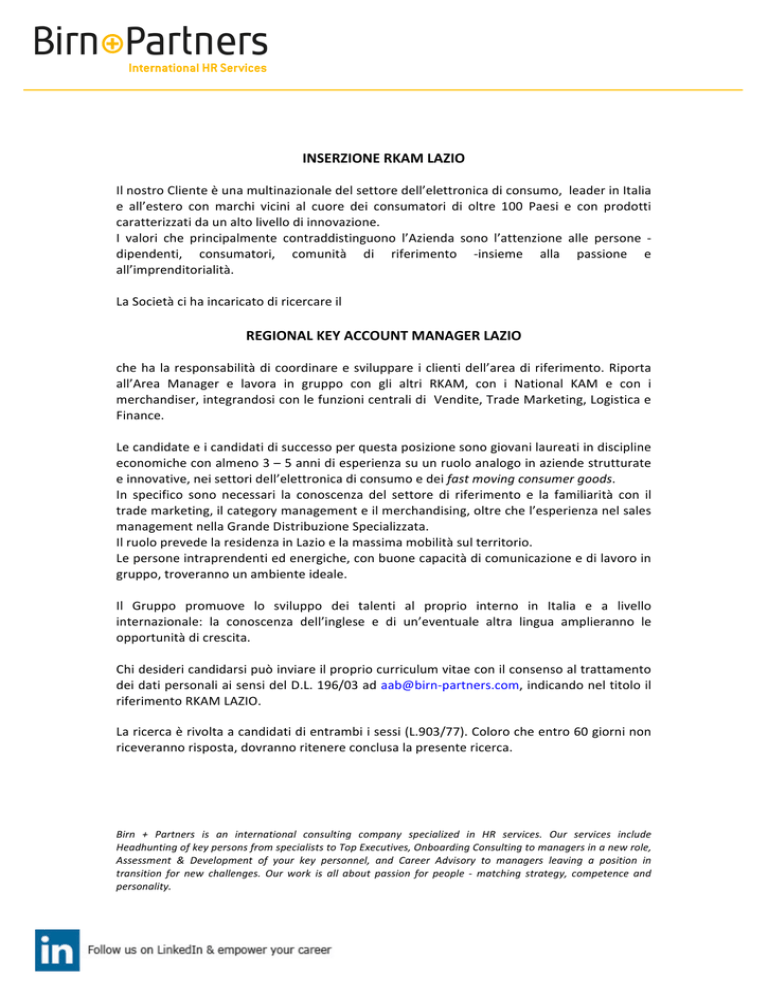 Birn+Partners
International HR Services

INSERZIONE RKAM LAZIO

Il nostro Cliente è una multinazionale del settore dell'elettronica di consumo, leader in Italia e all'estero con marchi vicini al cuore dei consumatori di oltre 100 Paesi e con prodotti caratterizzati da un alto livello di innovazione.
I valori che principalmente contraddistinguono l'Azienda sono l'attenzione alle persone - dipendenti, consumatori, comunità di riferimento -insieme alla passione e all'imprenditorialità.

La Società ci ha incaricato di ricercare il

REGIONAL KEY ACCOUNT MANAGER LAZIO

che ha la responsabilità di coordinare e sviluppare i clienti dell'area di riferimento. Riporta all'Area Manager e lavora in gruppo con gli altri RKAM, con i National KAM e con i merchandiser, integrandosi con le funzioni centrali di Vendite, Trade Marketing, Logistica e Finance.

Le candidate e i candidati di successo per questa posizione sono giovani laureati in discipline economiche con almeno 3 – 5 anni di esperienza su un ruolo analogo in aziende strutturate e innovative, nei settori dell'elettronica di consumo e dei fast moving consumer goods.
In specifico sono necessari la conoscenza del settore di riferimento e la familiarità con il trade marketing, il category management e il merchandising, oltre che l'esperienza nel sales management nella Grande Distribuzione Specializzata.
Il ruolo prevede la residenza in Lazio e la massima mobilità sul territorio.
Le persone intraprendenti ed energiche, con buone capacità di comunicazione e di lavoro in gruppo, troveranno un ambiente ideale.

Il Gruppo promuove lo sviluppo dei talenti al proprio interno in Italia e a livello internazionale: la conoscenza dell'inglese e di un'eventuale altra lingua amplieranno le opportunità di crescita.

Chi desideri candidarsi può inviare il proprio curriculum vitae con il consenso al trattamento dei dati personali ai sensi del D.L. 196/03 ad aab@birn-partners.com, indicando nel titolo il riferimento RKAM LAZIO.

La ricerca è rivolta a candidati di entrambi i sessi (L.903/77). Coloro che entro 60 giorni non riceveranno risposta, dovranno ritenere conclusa la presente ricerca.

Birn + Partners is an international consulting company specialized in HR services. Our services include Headhunting of key persons from specialists to Top Executives, Onboarding Consulting to managers in a new role, Assessment & Development of your key personnel, and Career Advisory to managers leaving a position in transition for new challenges. Our work is all about passion for people - matching strategy, competence and personality.

in Follow us on LinkedIn & empower your career